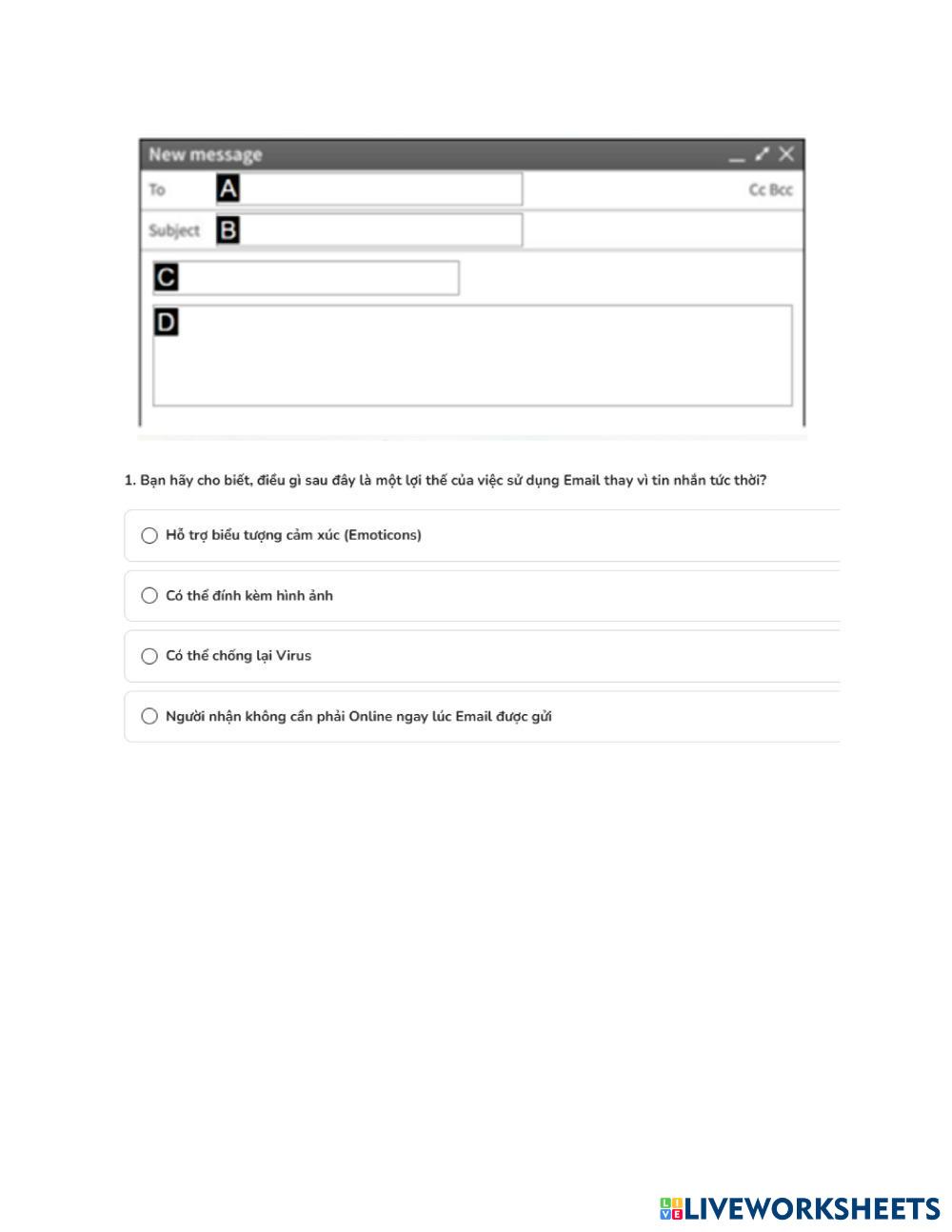 New message

To A

Cc Bcc

Subject B

C

D

1. Bạn hãy cho biết, điều gì sau đây là một lợi thế của việc sử dụng Email thay vì tin nhắn tức thời?

Hỗ trợ biểu tượng cảm xúc (Emoticons)

Có thể đính kèm hình ảnh

Có thể chống lại Virus

Người nhận không cần phải Online ngay lúc Email được gửi

LIVEWORKSHEETS